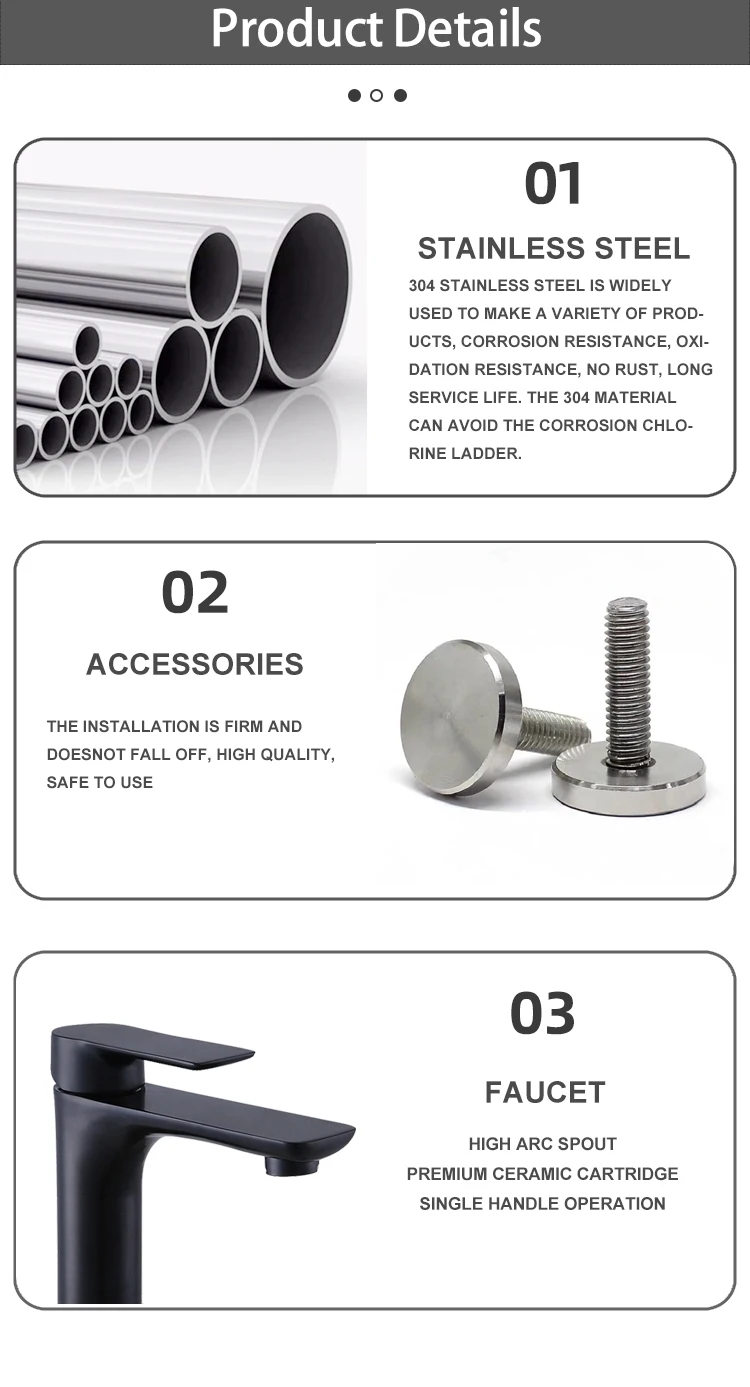 Product Details

01

STAINLESS STEEL

304 STAINLESS STEEL IS WIDELY USED TO MAKE A VARIETY OF PRODUCTS, CORROSION RESISTANCE, OXIDATION RESISTANCE, NO RUST, LONG SERVICE LIFE. THE 304 MATERIAL CAN AVOID THE CORROSION CHLORINE LADDER.

02

ACCESSORIES

THE INSTALLATION IS FIRM AND DOESNOT FALL OFF, HIGH QUALITY, SAFE TO USE

03

FAUCET

HIGH ARC SPOUT
PREMIUM CERAMIC CARTRIDGE
SINGLE HANDLE OPERATION